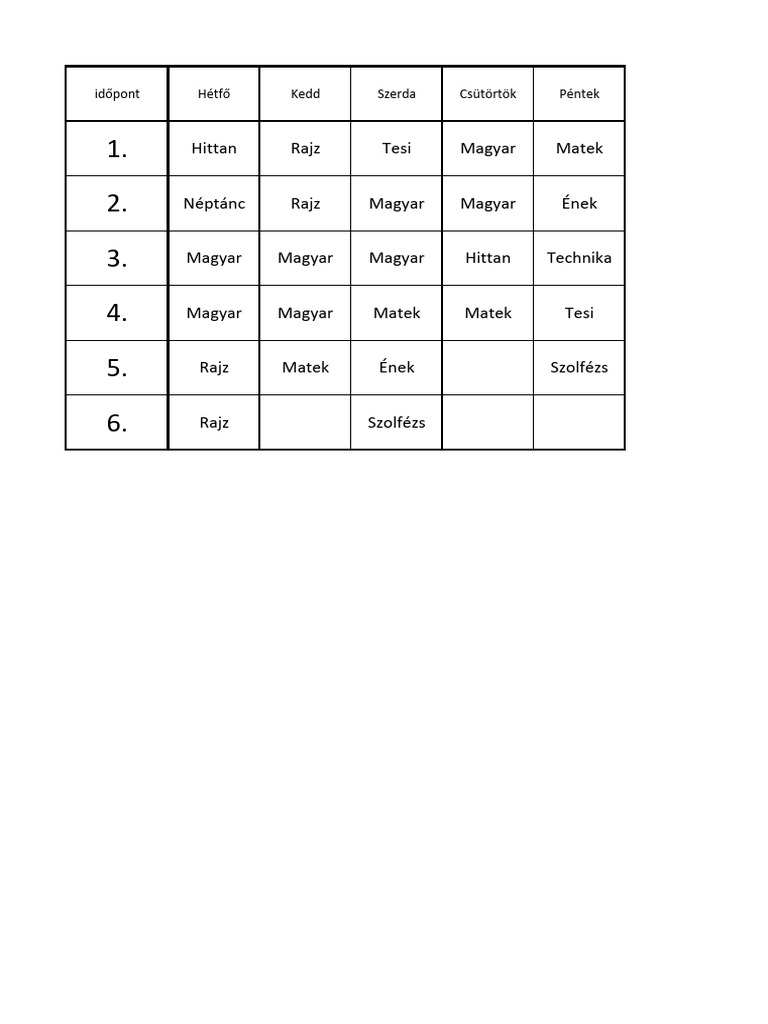 | időpont | Hétfő | Kedd | Szerda | Csütörtök | Péntek |
|---|---|---|---|---|---|
| 1. | Hittan | Rajz | Tesi | Magyar | Matek |
| 2. | Néptánc | Rajz | Magyar | Magyar | Ének |
| 3. | Magyar | Magyar | Magyar | Hittan | Technika |
| 4. | Magyar | Magyar | Matek | Matek | Tesi |
| 5. | Rajz | Matek | Ének | | Szolfézs |
| 6. | Rajz | | Szolfézs | | |